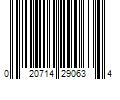 0 20714 29063 4